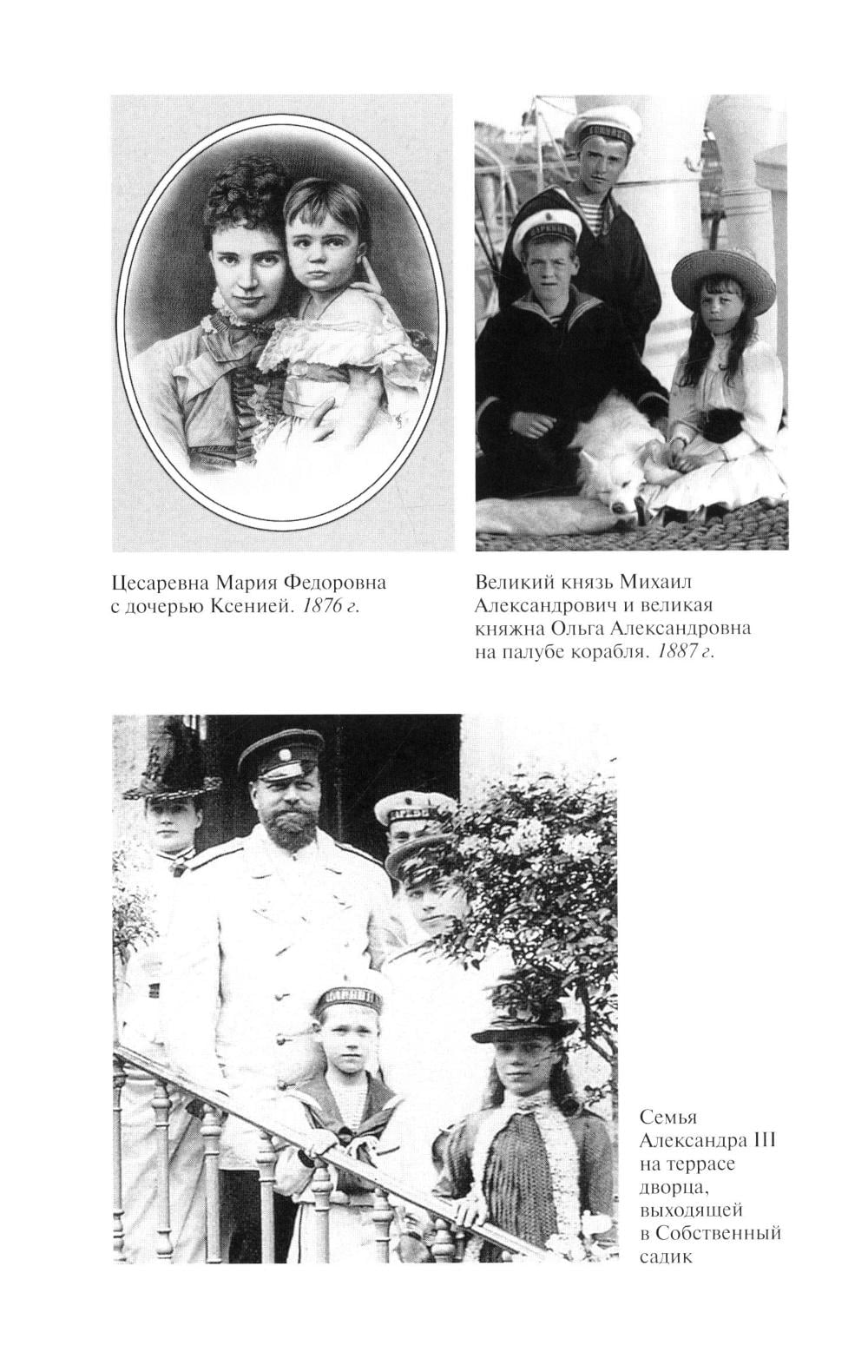 Цесаревна Мария Федоровна с дочерью Ксенией. 1876 г.

Великий князь Михаил Александрович и великая княжна Ольга Александровна на палубе корабля. 1887 г.

Семья Александра III на террасе дворца, выходящей в Собственный садик